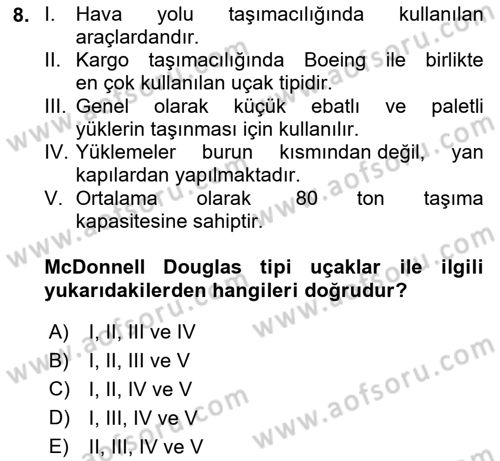 8. I. Hava yolu taşımacılığında kullanılan araçlardandır.
II. Kargo taşımacılığında Boeing ile birlikte en çok kullanılan uçak tipidir.
III. Genel olarak küçük ebatlı ve paletli yüklerin taşınması için kullanılır.
IV. Yüklemeler burun kısmından değil, yan kapılardan yapılmaktadır.
V. Ortalama olarak 80 ton taşıma kapasitesine sahiptir.

McDonnell Douglas tipi uçaklar ile ilgili yukarıdakilerden hangileri doğrudur?

A) I, II, III ve IV
B) I, II, III ve V
C) I, II, IV ve V
D) I, III, IV ve V
E) II, III, IV ve V

www.aofsoru.com